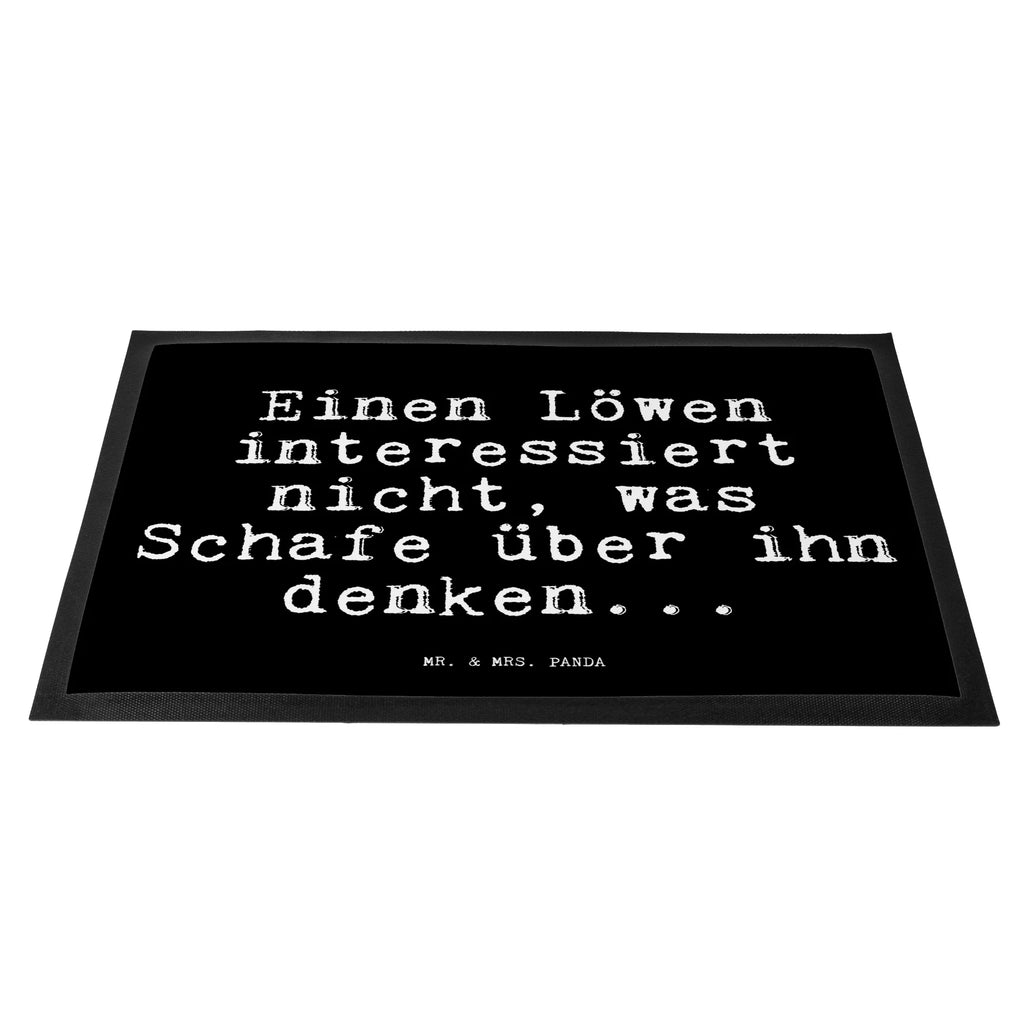 Einen Löwen interessiert nicht, was Schafe über ihn denken...

MR. & MRS. PANDA